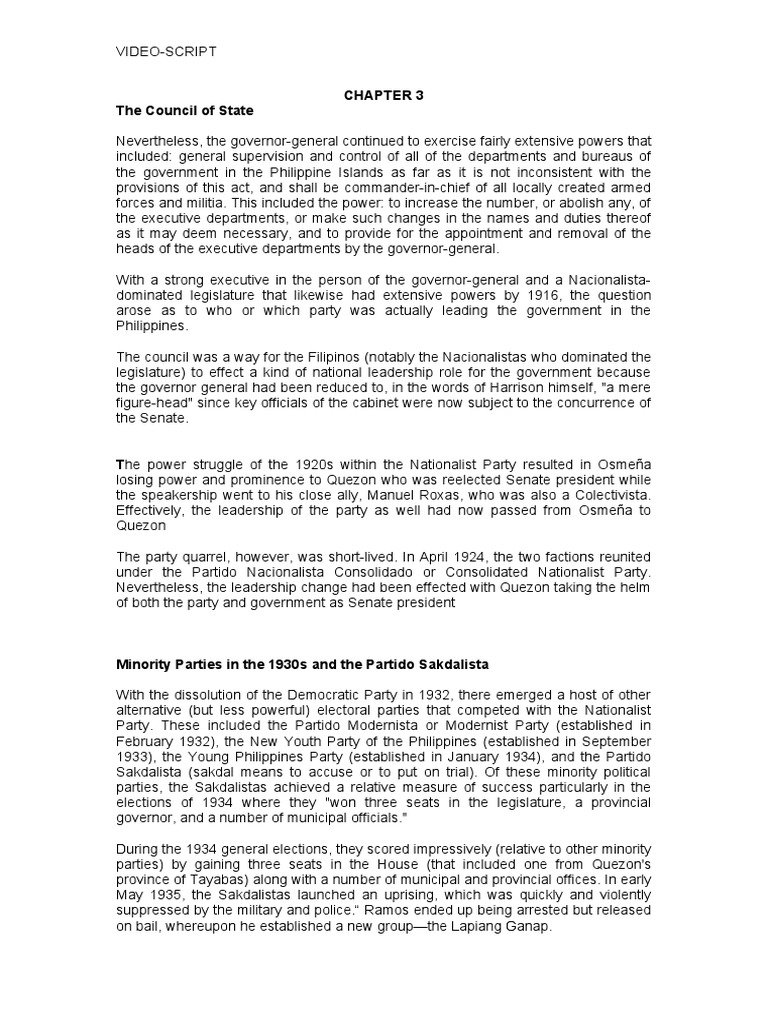 VIDEO-SCRIPT

CHAPTER 3

The Council of State

Nevertheless, the governor-general continued to exercise fairly extensive powers that included: general supervision and control of all of the departments and bureaus of the government in the Philippine Islands as far as it is not inconsistent with the provisions of this act, and shall be commander-in-chief of all locally created armed forces and militia. This included the power: to increase the number, or abolish any, of the executive departments, or make such changes in the names and duties thereof as it may deem necessary, and to provide for the appointment and removal of the heads of the executive departments by the governor-general.

With a strong executive in the person of the governor-general and a Nacionalista-dominated legislature that likewise had extensive powers by 1916, the question arose as to who or which party was actually leading the government in the Philippines.

The council was a way for the Filipinos (notably the Nacionalistas who dominated the legislature) to effect a kind of national leadership role for the government because the governor general had been reduced to, in the words of Harrison himself, "a mere figure-head" since key officials of the cabinet were now subject to the concurrence of the Senate.

The power struggle of the 1920s within the Nationalist Party resulted in Osmeña losing power and prominence to Quezon who was reelected Senate president while the speakership went to his close ally, Manuel Roxas, who was also a Colectivista. Effectively, the leadership of the party as well had now passed from Osmeña to Quezon

The party quarrel, however, was short-lived. In April 1924, the two factions reunited under the Partido Nacionalista Consolidado or Consolidated Nationalist Party. Nevertheless, the leadership change had been effected with Quezon taking the helm of both the party and government as Senate president

Minority Parties in the 1930s and the Partido Sakdalista

With the dissolution of the Democratic Party in 1932, there emerged a host of other alternative (but less powerful) electoral parties that competed with the Nationalist Party. These included the Partido Modernista or Modernist Party (established in February 1932), the New Youth Party of the Philippines (established in September 1933), the Young Philippines Party (established in January 1934), and the Partido Sakdalista (sakdal means to accuse or to put on trial). Of these minority political parties, the Sakdalistas achieved a relative measure of success particularly in the elections of 1934 where they "won three seats in the legislature, a provincial governor, and a number of municipal officials."

During the 1934 general elections, they scored impressively (relative to other minority parties) by gaining three seats in the House (that included one from Quezon's province of Tayabas) along with a number of municipal and provincial offices. In early May 1935, the Sakdalistas launched an uprising, which was quickly and violently suppressed by the military and police." Ramos ended up being arrested but released on bail, whereupon he established a new group—the Lapiang Ganap.